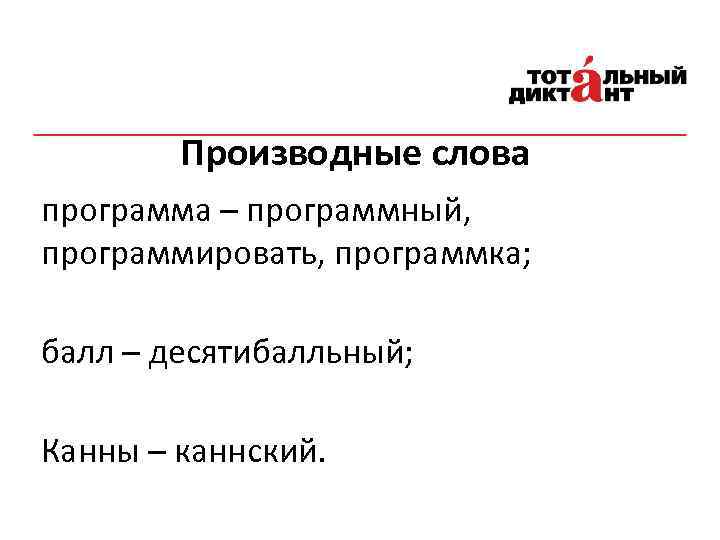 ТОТАЛЬНЫЙ ДИКТАНТ

Производные слова

программа – программный, программировать, программка;

балл – десятибалльный;

Канны – каннский.